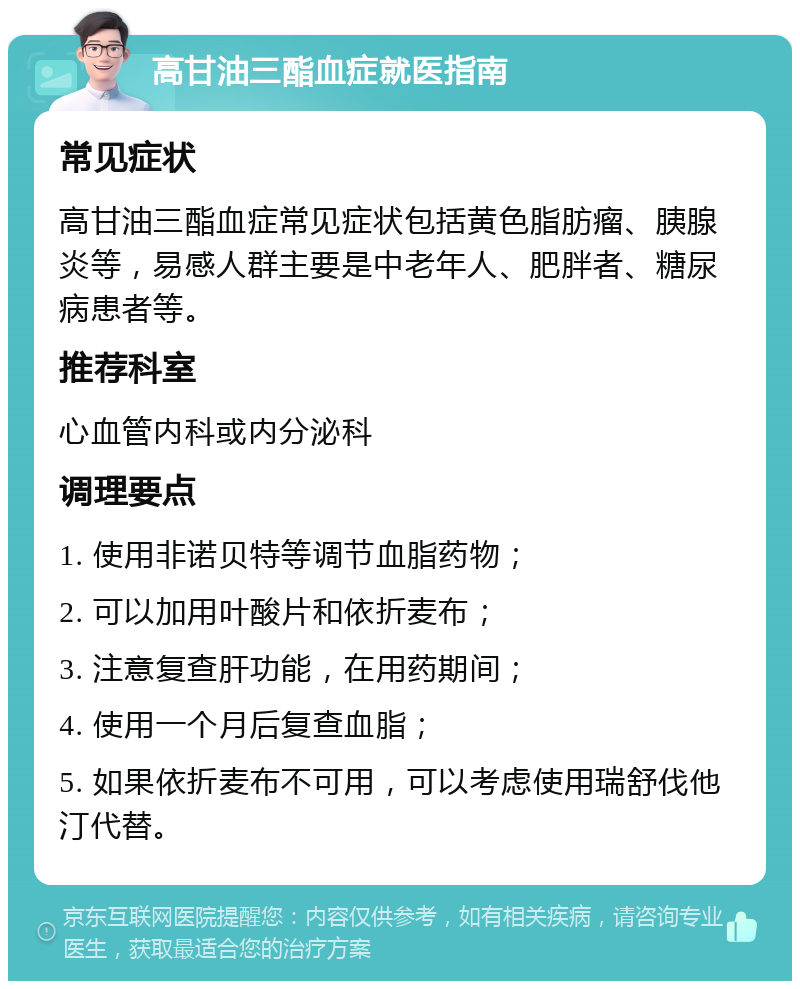 高甘油三酯血症就医指南

常见症状

高甘油三酯血症常见症状包括黄色脂肪瘤、胰腺炎等，易感人群主要是中老年人、肥胖者、糖尿病患者等。

推荐科室

心血管内科或内分泌科

调理要点

1. 使用非诺贝特等调节血脂药物；

2. 可以加用叶酸片和依折麦布；

3. 注意复查肝功能，在用药期间；

4. 使用一个月后复查血脂；

5. 如果依折麦布不可用，可以考虑使用瑞舒伐他汀代替。

京东互联网医院提醒您：内容仅供参考，如有相关疾病，请咨询专业医生，获取最适合您的治疗方案